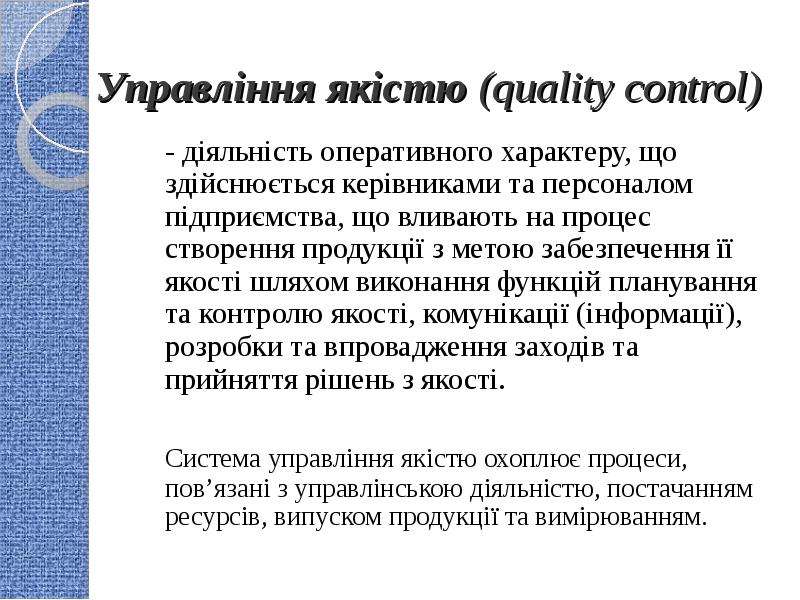 Управління якістю (quality control)

- діяльність оперативного характеру, що здійснюється керівниками та персоналом підприємства, що вливають на процес створення продукції з метою забезпечення її якості шляхом виконання функцій планування та контролю якості, комунікації (інформації), розробки та впровадження заходів та прийняття рішень з якості.

Система управління якістю охоплює процеси, пов'язані з управлінською діяльністю, постачанням ресурсів, випуском продукції та вимірюванням.